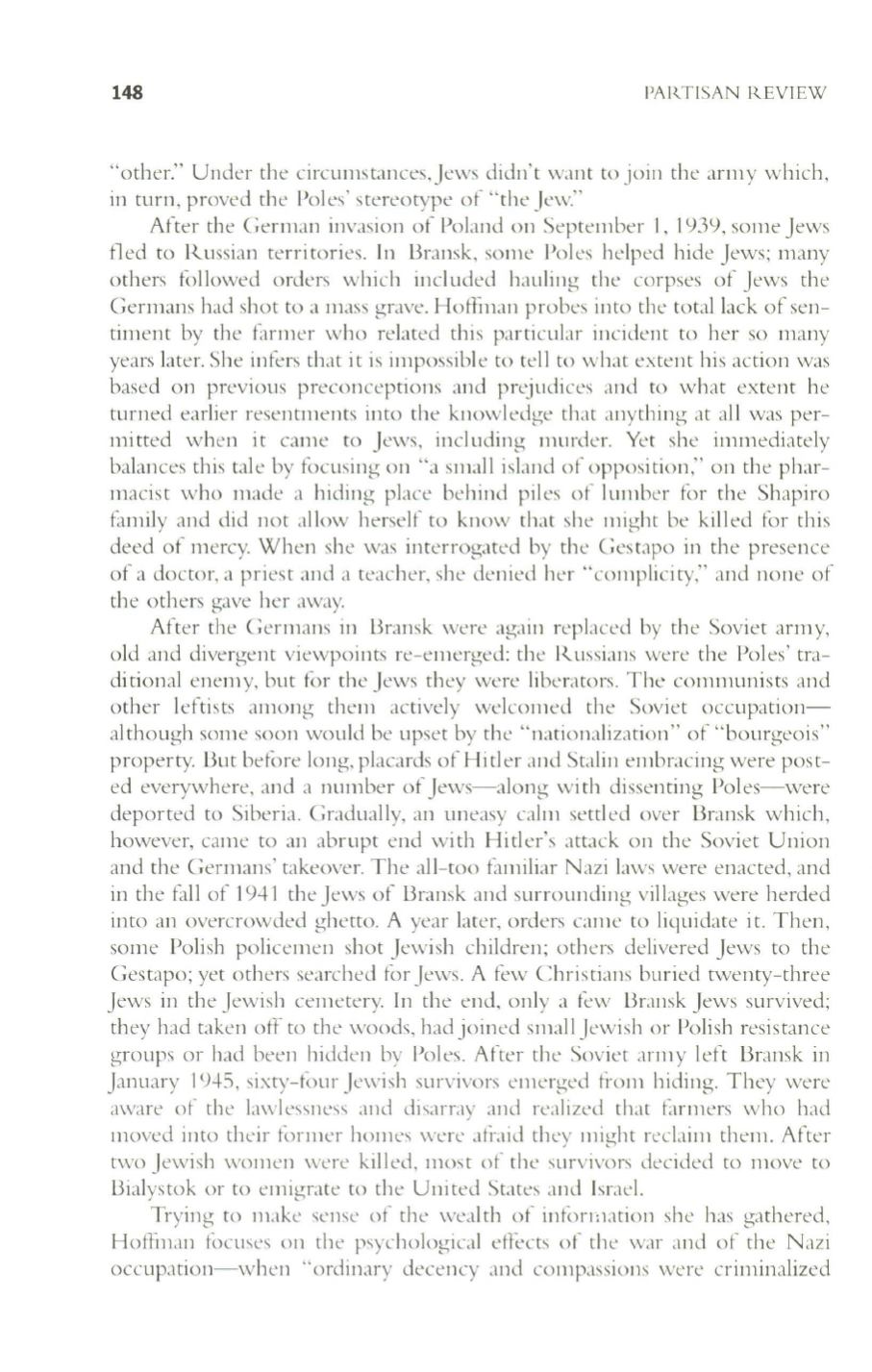 148

PARTISAN REVIEW

"other." Under the circumstances, Jews didn't want to join the army which, in turn, proved the Poles' stereotype of "the Jew."

After the German invasion of Poland on September 1, 1939, some Jews fled to Russian territories. In Bransk, some Poles helped hide Jews; many others followed orders which included hauling the corpses of Jews the Germans had shot to a mass grave. Hoffman probes into the total lack of sentiment by the farmer who related this particular incident to her so many years later. She infers that it is impossible to tell to what extent his action was based on previous preconceptions and prejudices and to what extent he turned earlier resentments into the knowledge that anything at all was permitted when it came to Jews, including murder. Yet she immediately balances this tale by focusing on "a small island of opposition," on the pharmacist who made a hiding place behind piles of lumber for the Shapiro family and did not allow herself to know that she might be killed for this deed of mercy. When she was interrogated by the Gestapo in the presence of a doctor, a priest and a teacher, she denied her "complicity," and none of the others gave her away.

After the Germans in Bransk were again replaced by the Soviet army, old and divergent viewpoints re-emerged: the Russians were the Poles' traditional enemy, but for the Jews they were liberators. The communists and other leftists among them actively welcomed the Soviet occupation—although some soon would be upset by the "nationalization" of "bourgeois" property. But before long, placards of Hitler and Stalin embracing were posted everywhere, and a number of Jews—along with dissenting Poles—were deported to Siberia. Gradually, an uneasy calm settled over Bransk which, however, came to an abrupt end with Hitler's attack on the Soviet Union and the Germans' takeover. The all-too familiar Nazi laws were enacted, and in the fall of 1941 the Jews of Bransk and surrounding villages were herded into an overcrowded ghetto. A year later, orders came to liquidate it. Then, some Polish policemen shot Jewish children; others delivered Jews to the Gestapo; yet others searched for Jews. A few Christians buried twenty-three Jews in the Jewish cemetery. In the end, only a few Bransk Jews survived; they had taken off to the woods, had joined small Jewish or Polish resistance groups or had been hidden by Poles. After the Soviet army left Bransk in January 1945, sixty-four Jewish survivors emerged from hiding. They were aware of the lawlessness and disarray and realized that farmers who had moved into their former homes were afraid they might reclaim them. After two Jewish women were killed, most of the survivors decided to move to Bialystok or to emigrate to the United States and Israel.

Trying to make sense of the wealth of information she has gathered, Hoffman focuses on the psychological effects of the war and of the Nazi occupation—when "ordinary decency and compassions were criminalized